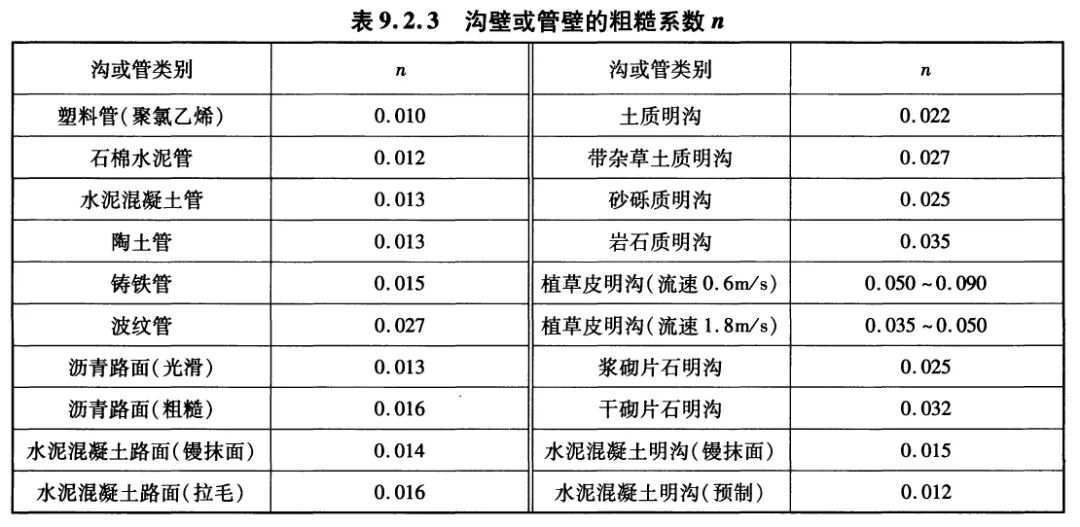 表 9.2.3　沟壁或管壁的粗糙系数 $n$

| 沟或管类别 | $n$ | 沟或管类别 | $n$ |
|---|---|---|---|
| 塑料管(聚氯乙烯) | 0.010 | 土质明沟 | 0.022 |
| 石棉水泥管 | 0.012 | 带杂草土质明沟 | 0.027 |
| 水泥混凝土管 | 0.013 | 砂砾质明沟 | 0.025 |
| 陶土管 | 0.013 | 岩石质明沟 | 0.035 |
| 铸铁管 | 0.015 | 植草皮明沟(流速 0.6m/s) | 0.050 ~ 0.090 |
| 波纹管 | 0.027 | 植草皮明沟(流速 1.8m/s) | 0.035 ~ 0.050 |
| 沥青路面(光滑) | 0.013 | 浆砌片石明沟 | 0.025 |
| 沥青路面(粗糙) | 0.016 | 干砌片石明沟 | 0.032 |
| 水泥混凝土路面(镘抹面) | 0.014 | 水泥混凝土明沟(镘抹面) | 0.015 |
| 水泥混凝土路面(拉毛) | 0.016 | 水泥混凝土明沟(预制) | 0.012 |